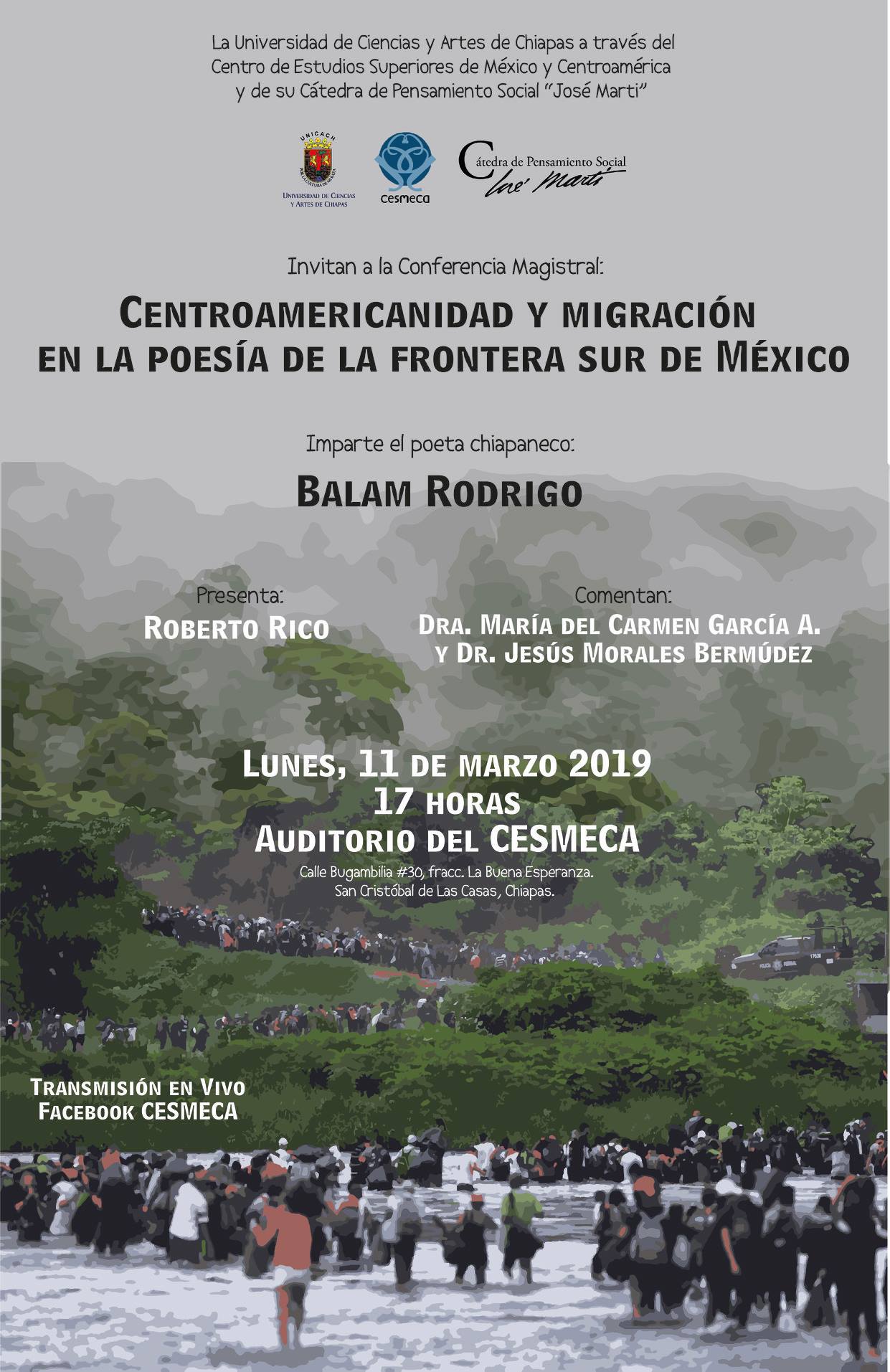 La Universidad de Ciencias y Artes de Chiapas a través del Centro de Estudios Superiores de México y Centroamérica y de su Cátedra de Pensamiento Social "José Marti"

UNICACH
Universidad de Ciencias y Artes de Chiapas

cesmeca

Cátedra de Pensamiento Social
José Martí

Invitan a la Conferencia Magistral:

Centroamericanidad y migración en la poesía de la frontera sur de México

Imparte el poeta chiapaneco:

Balam Rodrigo

Presenta:
Roberto Rico

Comentan:
Dra. María del Carmen García A.
y Dr. Jesús Morales Bermúdez

Lunes, 11 de marzo 2019
17 horas
Auditorio del CESMECA
Calle Bugambilia #30, fracc. La Buena Esperanza.
San Cristóbal de Las Casas, Chiapas.

Transmisión en Vivo
Facebook CESMECA